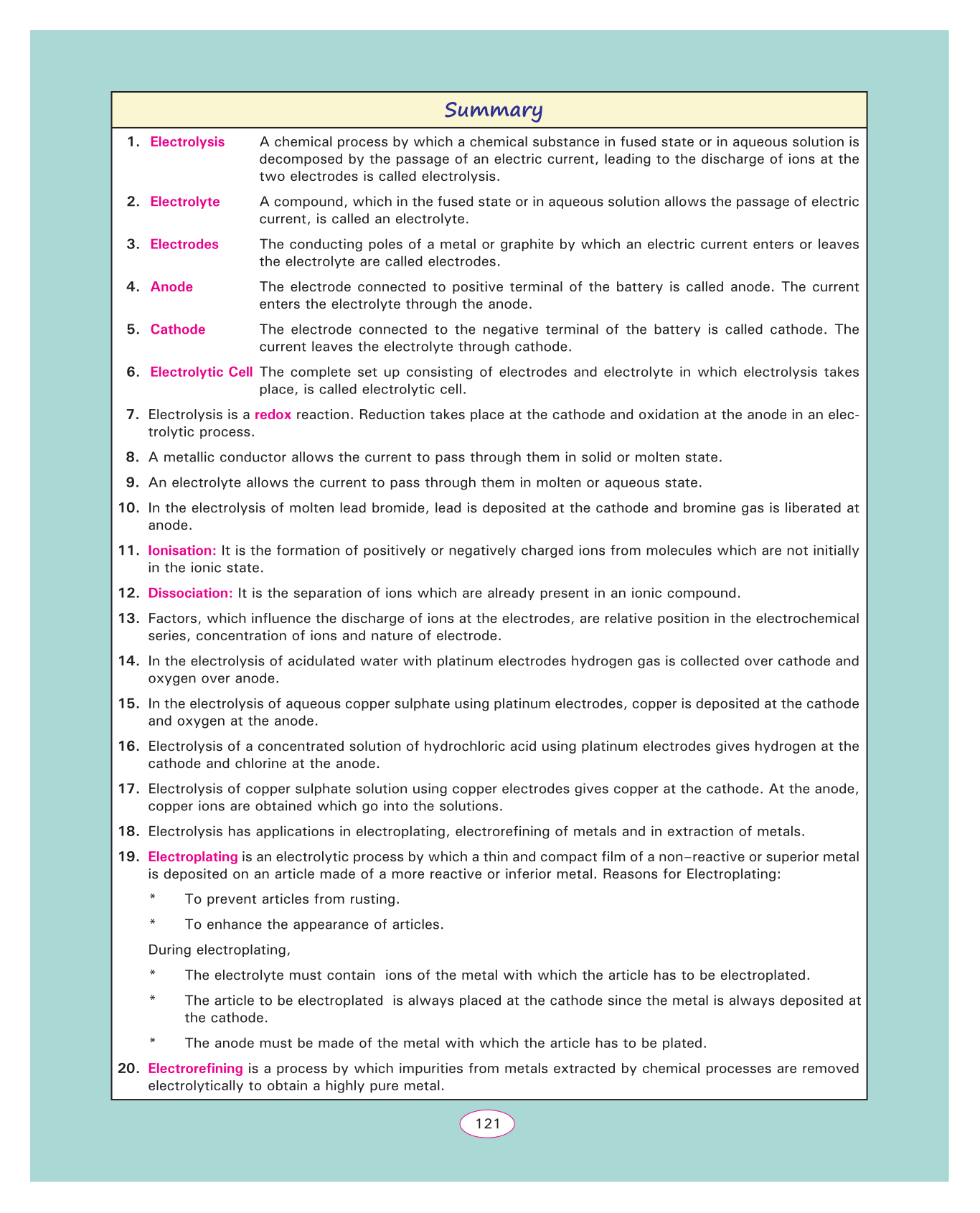 Summary

1. Electrolysis A chemical process by which a chemical substance in fused state or in aqueous solution is decomposed by the passage of an electric current, leading to the discharge of ions at the two electrodes is called electrolysis.

2. Electrolyte A compound, which in the fused state or in aqueous solution allows the passage of electric current, is called an electrolyte.

3. Electrodes The conducting poles of a metal or graphite by which an electric current enters or leaves the electrolyte are called electrodes.

4. Anode The electrode connected to positive terminal of the battery is called anode. The current enters the electrolyte through the anode.

5. Cathode The electrode connected to the negative terminal of the battery is called cathode. The current leaves the electrolyte through cathode.

6. Electrolytic Cell The complete set up consisting of electrodes and electrolyte in which electrolysis takes place, is called electrolytic cell.

7. Electrolysis is a redox reaction. Reduction takes place at the cathode and oxidation at the anode in an electrolytic process.

8. A metallic conductor allows the current to pass through them in solid or molten state.

9. An electrolyte allows the current to pass through them in molten or aqueous state.

10. In the electrolysis of molten lead bromide, lead is deposited at the cathode and bromine gas is liberated at anode.

11. Ionisation: It is the formation of positively or negatively charged ions from molecules which are not initially in the ionic state.

12. Dissociation: It is the separation of ions which are already present in an ionic compound.

13. Factors, which influence the discharge of ions at the electrodes, are relative position in the electrochemical series, concentration of ions and nature of electrode.

14. In the electrolysis of acidulated water with platinum electrodes hydrogen gas is collected over cathode and oxygen over anode.

15. In the electrolysis of aqueous copper sulphate using platinum electrodes, copper is deposited at the cathode and oxygen at the anode.

16. Electrolysis of a concentrated solution of hydrochloric acid using platinum electrodes gives hydrogen at the cathode and chlorine at the anode.

17. Electrolysis of copper sulphate solution using copper electrodes gives copper at the cathode. At the anode, copper ions are obtained which go into the solutions.

18. Electrolysis has applications in electroplating, electrorefining of metals and in extraction of metals.

19. Electroplating is an electrolytic process by which a thin and compact film of a non–reactive or superior metal is deposited on an article made of a more reactive or inferior metal. Reasons for Electroplating:

* To prevent articles from rusting.

* To enhance the appearance of articles.

During electroplating,

* The electrolyte must contain ions of the metal with which the article has to be electroplated.

* The article to be electroplated is always placed at the cathode since the metal is always deposited at the cathode.

* The anode must be made of the metal with which the article has to be plated.

20. Electrorefining is a process by which impurities from metals extracted by chemical processes are removed electrolytically to obtain a highly pure metal.

121